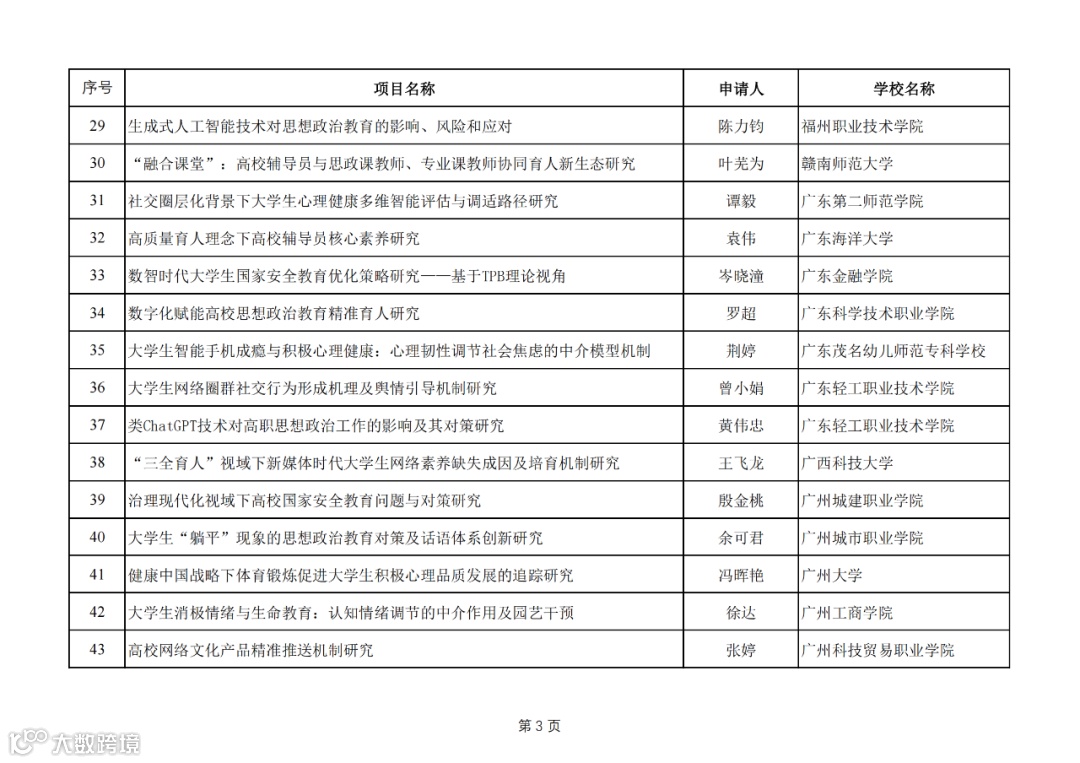 | 序号 | 项目名称 | 申请人 | 学校名称 |
|---|---|---|---|
| 29 | 生成式人工智能技术对思想政治教育的影响、风险和应对 | 陈力钧 | 福州职业技术学院 |
| 30 | “融合课堂”：高校辅导员与思政课教师、专业课教师协同育人新生态研究 | 叶芜为 | 赣南师范大学 |
| 31 | 社交圈层化背景下大学生心理健康多维智能评估与调适路径研究 | 谭毅 | 广东第二师范学院 |
| 32 | 高质量育人理念下高校辅导员核心素养研究 | 袁伟 | 广东海洋大学 |
| 33 | 数智时代大学生国家安全教育优化策略研究——基于TPB理论视角 | 岑晓潼 | 广东金融学院 |
| 34 | 数字化赋能高校思想政治教育精准育人研究 | 罗超 | 广东科学技术职业学院 |
| 35 | 大学生智能手机成瘾与积极心理健康：心理韧性调节社会焦虑的中介模型机制 | 荆婷 | 广东茂名幼儿师范专科学校 |
| 36 | 大学生网络圈群社交行为形成机理及舆情引导机制研究 | 曾小娟 | 广东轻工职业技术学院 |
| 37 | 类ChatGPT技术对高职思想政治工作的影响及其对策研究 | 黄伟忠 | 广东轻工职业技术学院 |
| 38 | “三全育人”视域下新媒体时代大学生网络素养缺失成因及培育机制研究 | 王飞龙 | 广西科技大学 |
| 39 | 治理现代化视域下高校国家安全教育问题与对策研究 | 殷金桃 | 广州城建职业学院 |
| 40 | 大学生“躺平”现象的思想政治教育对策及话语体系创新研究 | 余可君 | 广州城市职业学院 |
| 41 | 健康中国战略下体育锻炼促进大学生积极心理品质发展的追踪研究 | 冯晖艳 | 广州大学 |
| 42 | 大学生消极情绪与生命教育：认知情绪调节的中介作用及园艺干预 | 徐达 | 广州工商学院 |
| 43 | 高校网络文化产品精准推送机制研究 | 张婷 | 广州科技贸易职业学院 |

第 3 页

大数跨境